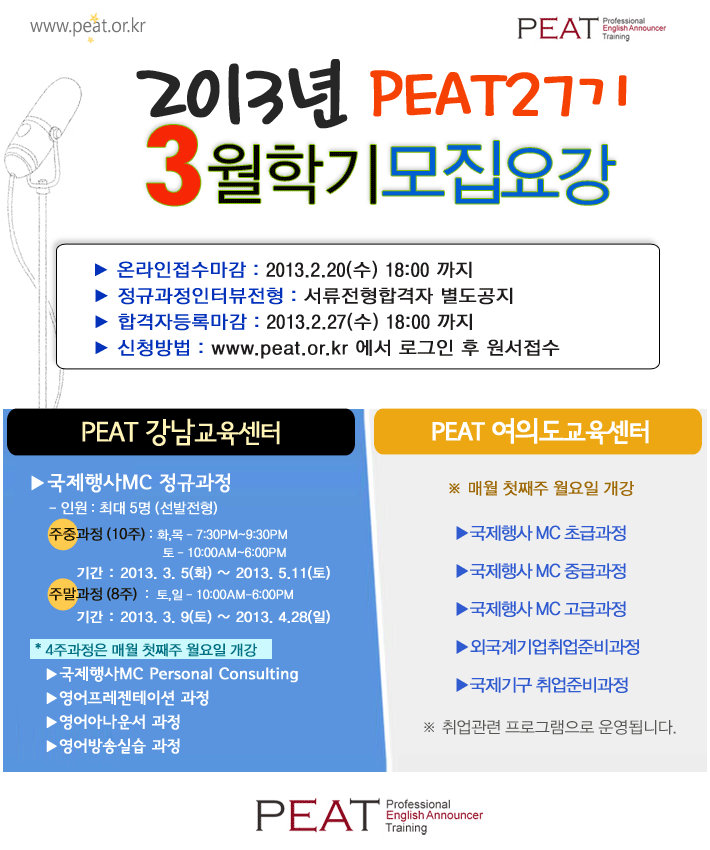 www.peat.or.kr

PEAT Professional English Announcer Training

2013년 PEAT27기
3월학기모집요강

▶ 온라인접수마감 : 2013.2.20(수) 18:00 까지
▶ 정규과정인터뷰전형 : 서류전형합격자 별도공지
▶ 합격자등록마감 : 2013.2.27(수) 18:00 까지
▶ 신청방법 : www.peat.or.kr 에서 로그인 후 원서접수

PEAT 강남교육센터

▶국제행사MC 정규과정
- 인원 : 최대 5명 (선발전형)
주중과정 (10주) : 화,목 - 7:30PM~9:30PM
토 - 10:00AM~6:00PM
기간 : 2013. 3. 5(화) ~ 2013. 5.11(토)
주말과정 (8주) : 토,일 - 10:00AM-6:00PM
기간 : 2013. 3. 9(토) ~ 2013. 4.28(일)

* 4주과정은 매월 첫째주 월요일 개강
▶국제행사MC Personal Consulting
▶영어프레젠테이션 과정
▶영어아나운서 과정
▶영어방송실습 과정

PEAT 여의도교육센터

※ 매월 첫째주 월요일 개강

▶국제행사 MC 초급과정
▶국제행사 MC 중급과정
▶국제행사 MC 고급과정
▶외국계기업취업준비과정
▶국제기구 취업준비과정

※ 취업관련 프로그램으로 운영됩니다.

PEAT Professional English Announcer Training